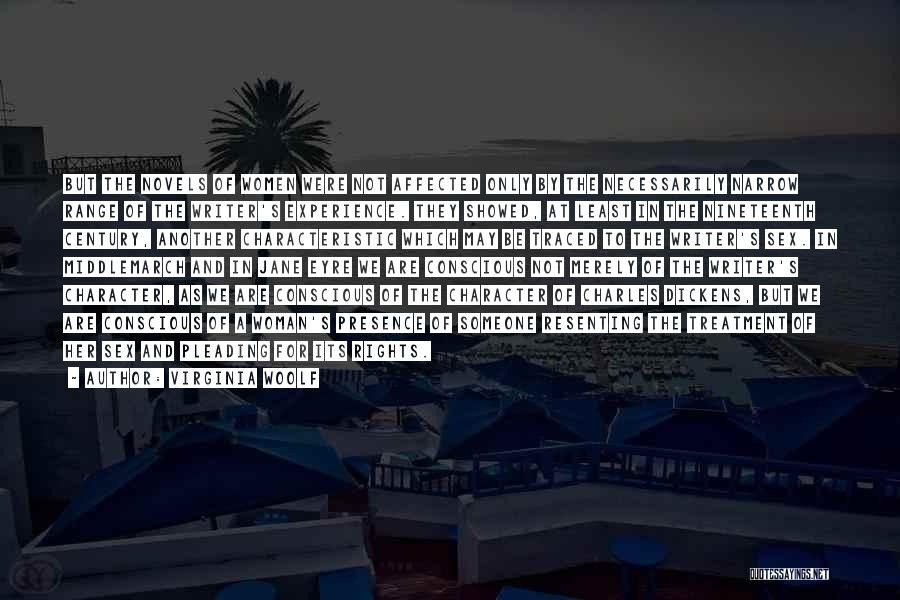 BUT THE NOVELS OF WOMEN WERE NOT AFFECTED ONLY BY THE NECESSARILY NARROW RANGE OF THE WRITER'S EXPERIENCE. THEY SHOWED, AT LEAST IN THE NINETEENTH CENTURY, ANOTHER CHARACTERISTIC WHICH MAY BE TRACED TO THE WRITER'S SEX. IN MIDDLEMARCH AND IN JANE EYRE WE ARE CONSCIOUS NOT MERELY OF THE WRITER'S CHARACTER, AS WE ARE CONSCIOUS OF THE CHARACTER OF CHARLES DICKENS, BUT WE ARE CONSCIOUS OF A WOMAN'S PRESENCE OF SOMEONE RESENTING THE TREATMENT OF HER SEX AND PLEADING FOR ITS RIGHTS.

- AUTHOR: VIRGINIA WOOLF

QUOTESSAYINGS.NET